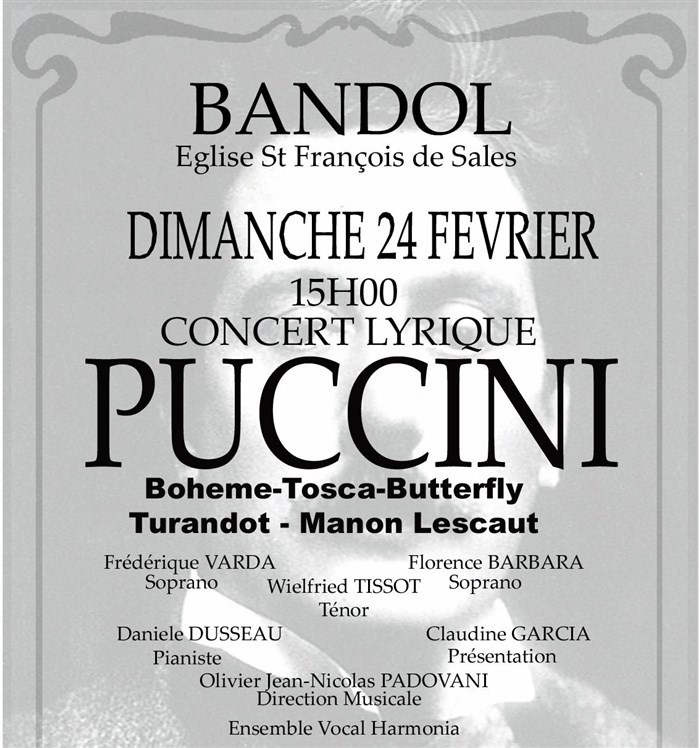 BANDOL
Eglise St François de Sales

DIMANCHE 24 FEVRIER
15H00
CONCERT LYRIQUE
PUCCINI
Boheme-Tosca-Butterfly
Turandot - Manon Lescaut

Frédérique VARDA
Soprano

Wielfried TISSOT
Ténor

Florence BARBARA
Soprano

Daniele DUSSEAU
Pianiste

Claudine GARCIA
Présentation

Olivier Jean-Nicolas PADOVANI
Direction Musicale

Ensemble Vocal Harmonia